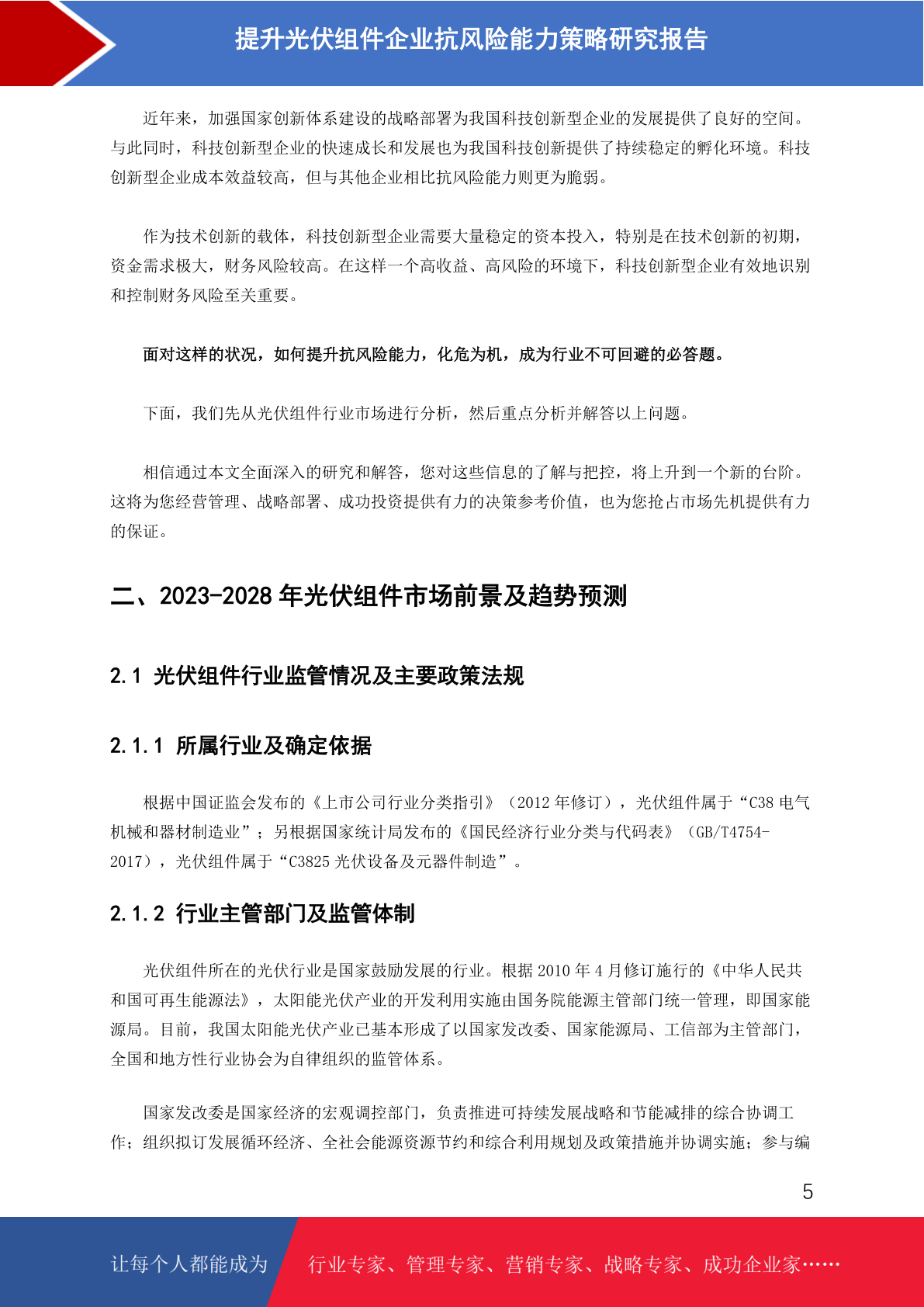 提升光伏组件企业抗风险能力策略研究报告

近年来，加强国家创新体系建设的战略部署为我国科技创新型企业的发展提供了良好的空间。与此同时，科技创新型企业的快速成长和发展也为我国科技创新提供了持续稳定的孵化环境。科技创新型企业成本效益较高，但与其他企业相比抗风险能力则更为脆弱。

作为技术创新的载体，科技创新型企业需要大量稳定的资本投入，特别是在技术创新的初期，资金需求极大，财务风险较高。在这样一个高收益、高风险的环境下，科技创新型企业有效地识别和控制财务风险至关重要。

面对这样的状况，如何提升抗风险能力，化危为机，成为行业不可回避的必答题。

下面，我们先从光伏组件行业市场进行分析，然后重点分析并解答以上问题。

相信通过本文全面深入的研究和解答，您对这些信息的了解与把控，将上升到一个新的台阶。这将为您经营管理、战略部署、成功投资提供有力的决策参考价值，也为您抢占市场先机提供有力的保证。

二、2023-2028 年光伏组件市场前景及趋势预测

2.1 光伏组件行业监管情况及主要政策法规

2.1.1 所属行业及确定依据

根据中国证监会发布的《上市公司行业分类指引》（2012 年修订），光伏组件属于“C38 电气机械和器材制造业”；另根据国家统计局发布的《国民经济行业分类与代码表》（GB/T4754-2017），光伏组件属于“C3825 光伏设备及元器件制造”。

2.1.2 行业主管部门及监管体制

光伏组件所在的光伏行业是国家鼓励发展的行业。根据 2010 年 4 月修订施行的《中华人民共和国可再生能源法》，太阳能光伏产业的开发利用实施由国务院能源主管部门统一管理，即国家能源局。目前，我国太阳能光伏产业已基本形成了以国家发改委、国家能源局、工信部为主管部门，全国和地方性行业协会为自律组织的监管体系。

国家发改委是国家经济的宏观调控部门，负责推进可持续发展战略和节能减排的综合协调工作；组织拟订发展循环经济、全社会能源资源节约和综合利用规划及政策措施并协调实施；参与编

5

让每个人都能成为 行业专家、管理专家、营销专家、战略专家、成功企业家……